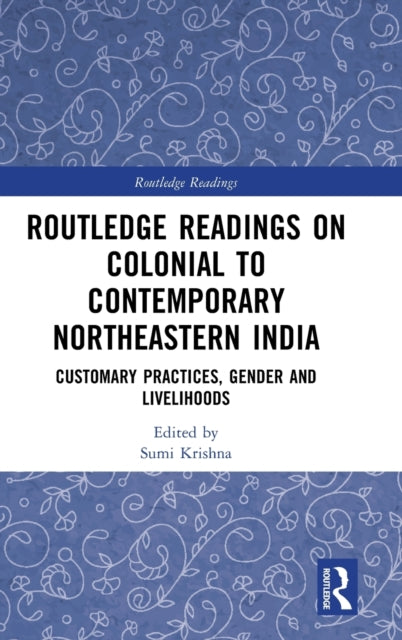 Routledge Readings

ROUTLEDGE READINGS ON COLONIAL TO CONTEMPORARY NORTHEASTERN INDIA

CUSTOMARY PRACTICES, GENDER AND LIVELIHOODS

Edited by
Sumi Krishna

ROUTLEDGE